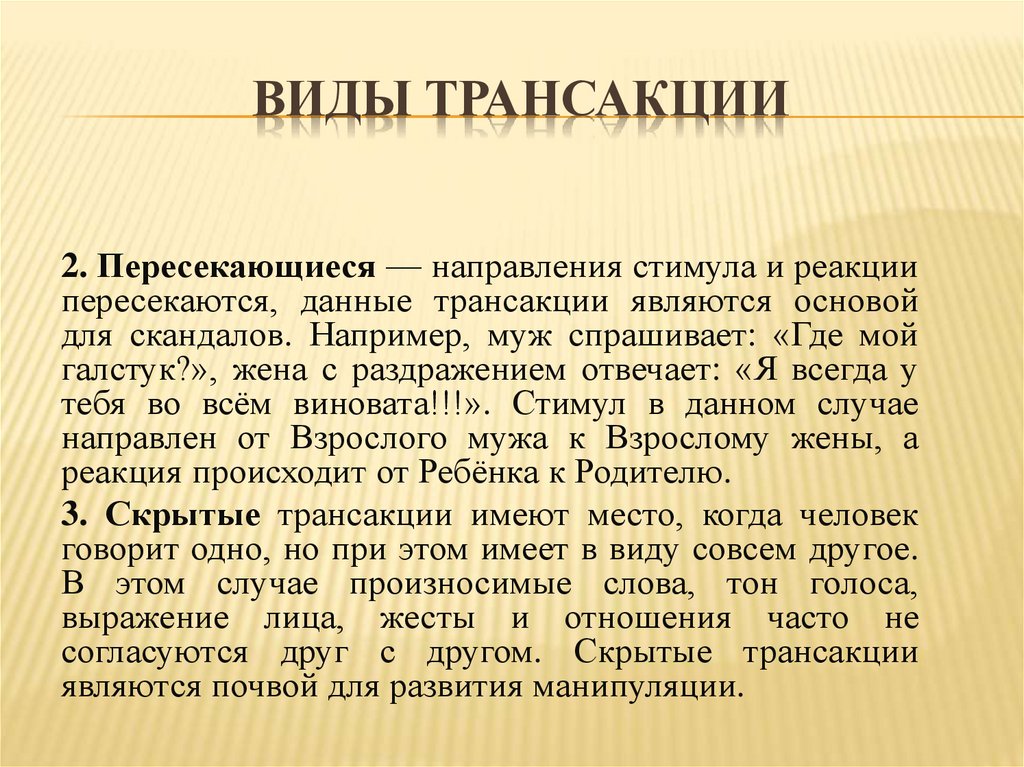 ВИДЫ ТРАНСАКЦИИ

2. Пересекающиеся — направления стимула и реакции пересекаются, данные трансакции являются основой для скандалов. Например, муж спрашивает: «Где мой галстук?», жена с раздражением отвечает: «Я всегда у тебя во всём виновата!!!». Стимул в данном случае направлен от Взрослого мужа к Взрослому жены, а реакция происходит от Ребёнка к Родителю.

3. Скрытые трансакции имеют место, когда человек говорит одно, но при этом имеет в виду совсем другое. В этом случае произносимые слова, тон голоса, выражение лица, жесты и отношения часто не согласуются друг с другом. Скрытые трансакции являются почвой для развития манипуляции.